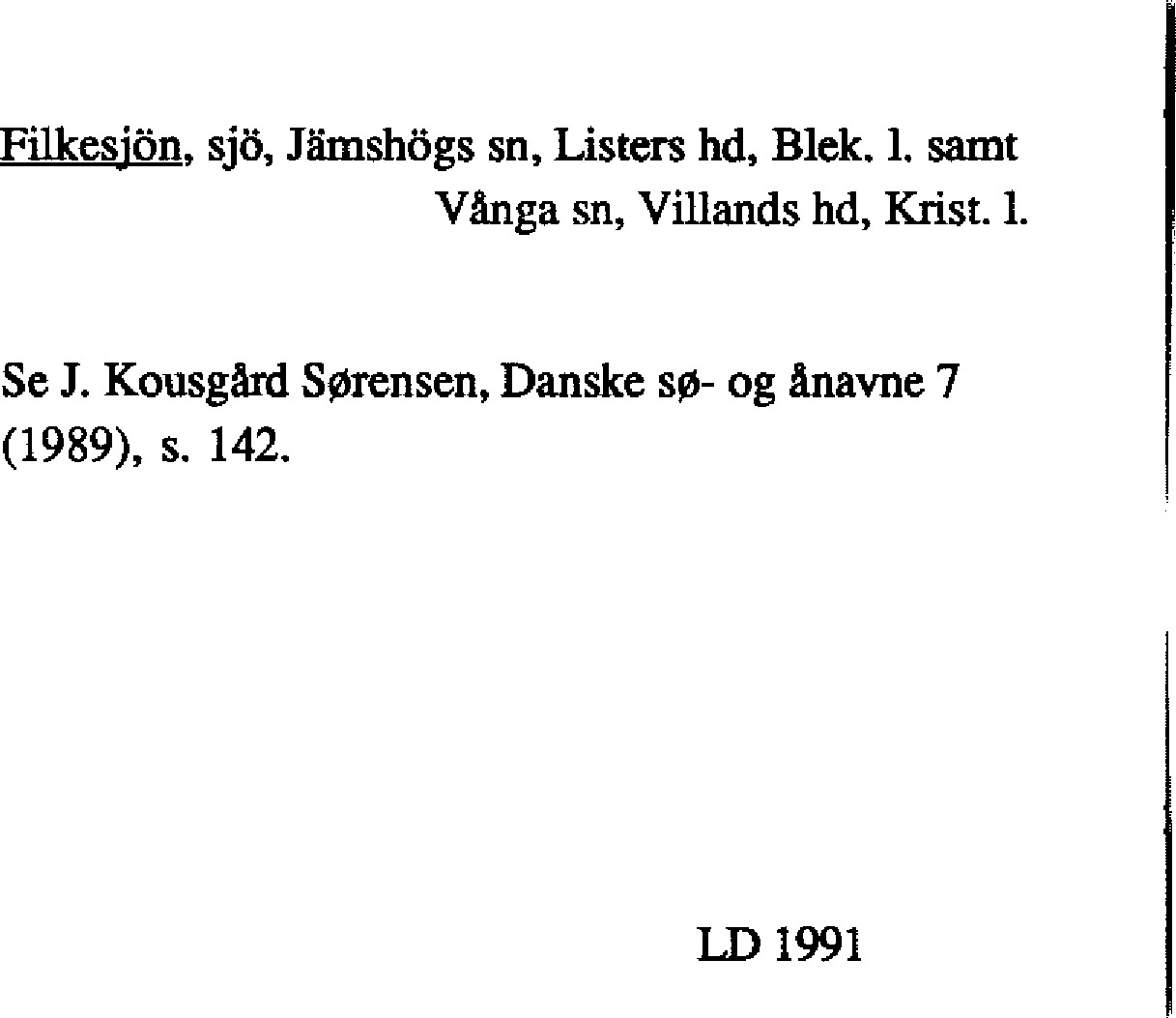 Filkesjön, sjö, Jämshögs sn, Listers hd, Blek. l. samt Vånga sn, Villands hd, Krist. l.

Se J. Kousgård Sørensen, Danske sø- og ånavne 7 (1989), s. 142.

LD 1991